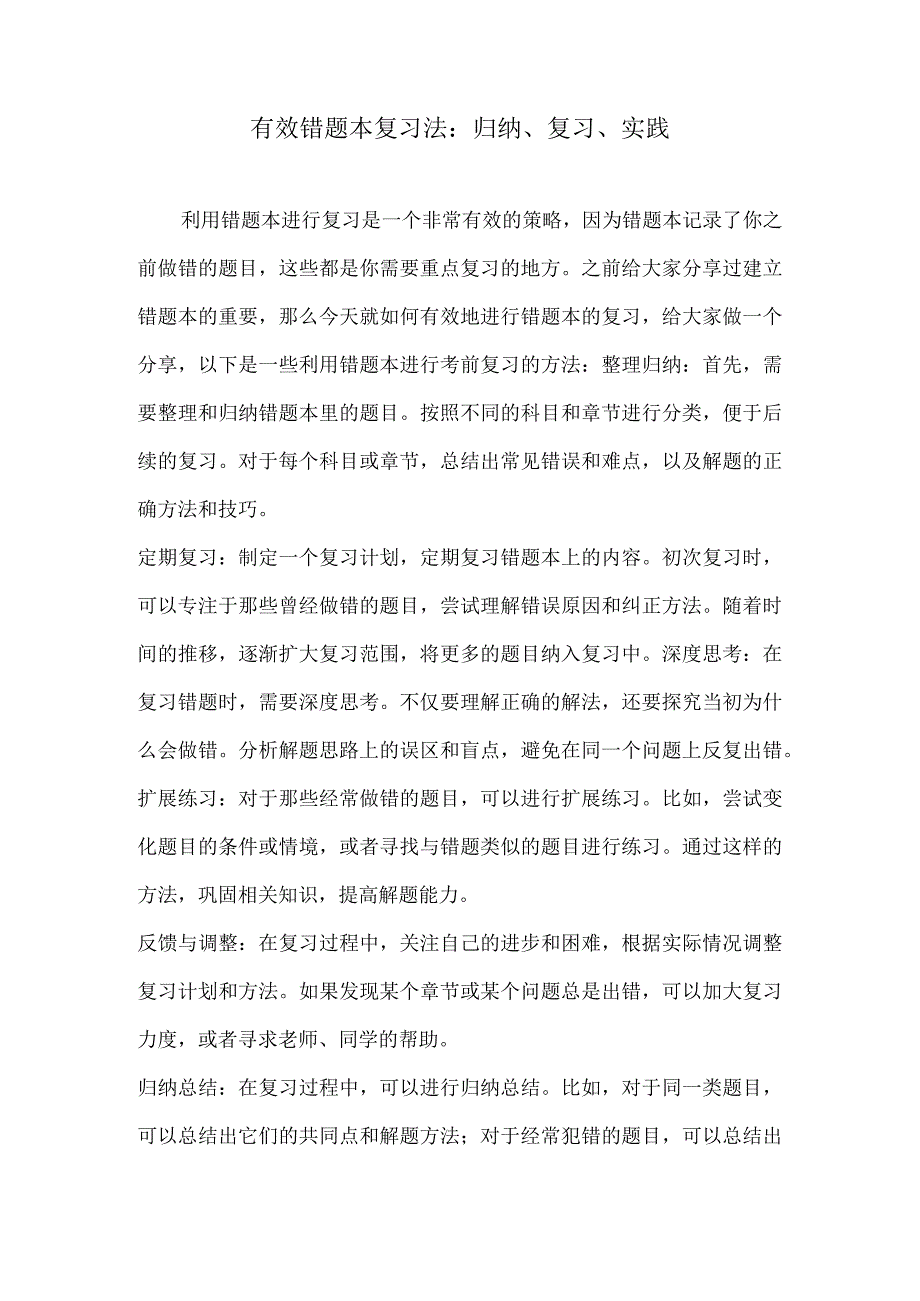 有效错题本复习法：归纳、复习、实践

利用错题本进行复习是一个非常有效的策略，因为错题本记录了你之前做错的题目，这些都是你需要重点复习的地方。之前给大家分享过建立错题本的重要，那么今天就如何有效地进行错题本的复习，给大家做一个分享，以下是一些利用错题本进行考前复习的方法：整理归纳：首先，需要整理和归纳错题本里的题目。按照不同的科目和章节进行分类，便于后续的复习。对于每个科目或章节，总结出常见错误和难点，以及解题的正确方法和技巧。

定期复习：制定一个复习计划，定期复习错题本上的内容。初次复习时，可以专注于那些曾经做错的题目，尝试理解错误原因和纠正方法。随着时间的推移，逐渐扩大复习范围，将更多的题目纳入复习中。深度思考：在复习错题时，需要深度思考。不仅要理解正确的解法，还要探究当初为什么会做错。分析解题思路上的误区和盲点，避免在同一个问题上反复出错。

扩展练习：对于那些经常做错的题目，可以进行扩展练习。比如，尝试变化题目的条件或情境，或者寻找与错题类似的题目进行练习。通过这样的方法，巩固相关知识，提高解题能力。

反馈与调整：在复习过程中，关注自己的进步和困难，根据实际情况调整复习计划和方法。如果发现某个章节或某个问题总是出错，可以加大复习力度，或者寻求老师、同学的帮助。

归纳总结：在复习过程中，可以进行归纳总结。比如，对于同一类题目，可以总结出它们的共同点和解题方法；对于经常犯错的题目，可以总结出